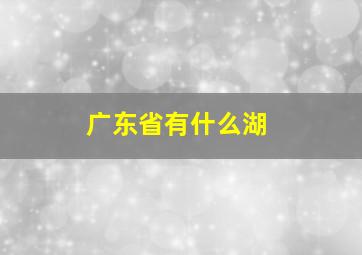 广东省有什么湖